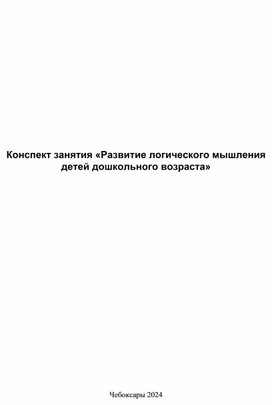 Конспект занятия «Развитие логического мышления детей дошкольного возраста»

Чебоксары 2024